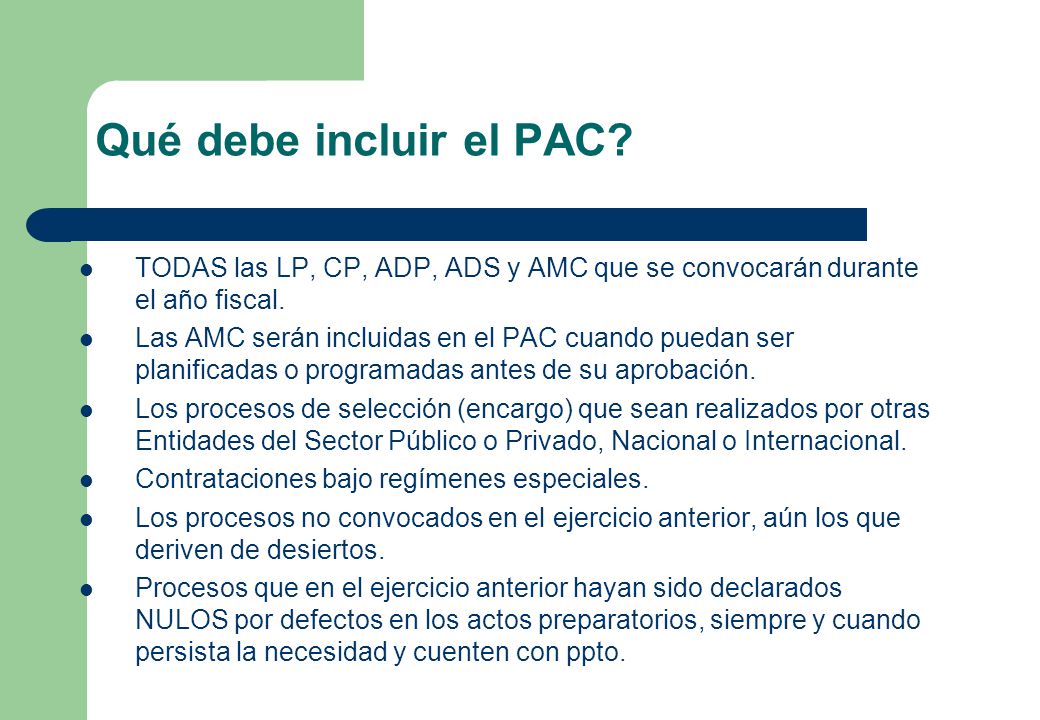 Qué debe incluir el PAC?

- TODAS las LP, CP, ADP, ADS y AMC que se convocarán durante el año fiscal.
- Las AMC serán incluidas en el PAC cuando puedan ser planificadas o programadas antes de su aprobación.
- Los procesos de selección (encargo) que sean realizados por otras Entidades del Sector Público o Privado, Nacional o Internacional.
- Contrataciones bajo regímenes especiales.
- Los procesos no convocados en el ejercicio anterior, aún los que deriven de desiertos.
- Procesos que en el ejercicio anterior hayan sido declarados NULOS por defectos en los actos preparatorios, siempre y cuando persista la necesidad y cuenten con ppto.